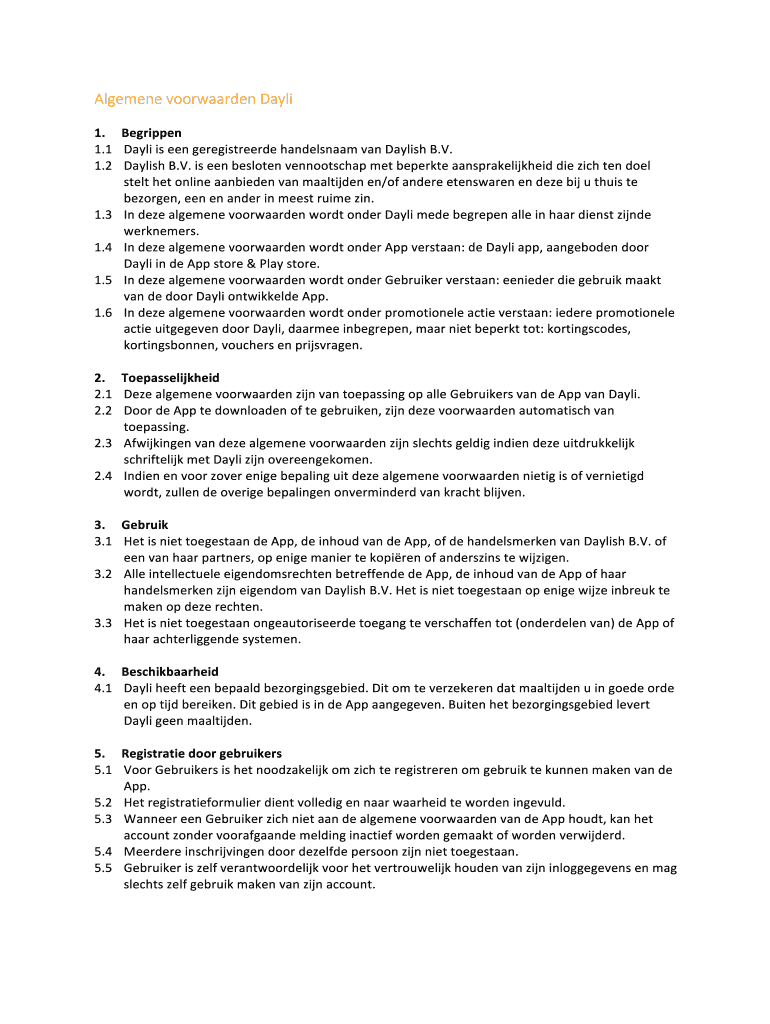 Algemene voorwaarden Dayli

1. Begrippen
1.1 Dayli is een geregistreerde handelsnaam van Daylish B.V.
1.2 Daylish B.V. is een besloten vennootschap met beperkte aansprakelijkheid die zich ten doel stelt het online aanbieden van maaltijden en/of andere etenswaren en deze bij u thuis te bezorgen, een en ander in meest ruime zin.
1.3 In deze algemene voorwaarden wordt onder Dayli mede begrepen alle in haar dienst zijnde werknemers.
1.4 In deze algemene voorwaarden wordt onder App verstaan: de Dayli app, aangeboden door Dayli in de App store & Play store.
1.5 In deze algemene voorwaarden wordt onder Gebruiker verstaan: eenieder die gebruik maakt van de door Dayli ontwikkelde App.
1.6 In deze algemene voorwaarden wordt onder promotionele actie verstaan: iedere promotionele actie uitgegeven door Dayli, daarmee inbegrepen, maar niet beperkt tot: kortingscodes, kortingsbonnen, vouchers en prijsvragen.

2. Toepasselijkheid
2.1 Deze algemene voorwaarden zijn van toepassing op alle Gebruikers van de App van Dayli.
2.2 Door de App te downloaden of te gebruiken, zijn deze voorwaarden automatisch van toepassing.
2.3 Afwijkingen van deze algemene voorwaarden zijn slechts geldig indien deze uitdrukkelijk schriftelijk met Dayli zijn overeengekomen.
2.4 Indien en voor zover enige bepaling uit deze algemene voorwaarden nietig is of vernietigd wordt, zullen de overige bepalingen onverminderd van kracht blijven.

3. Gebruik
3.1 Het is niet toegestaan de App, de inhoud van de App, of de handelsmerken van Daylish B.V. of een van haar partners, op enige manier te kopiëren of anderszins te wijzigen.
3.2 Alle intellectuele eigendomsrechten betreffende de App, de inhoud van de App of haar handelsmerken zijn eigendom van Daylish B.V. Het is niet toegestaan op enige wijze inbreuk te maken op deze rechten.
3.3 Het is niet toegestaan ongeautoriseerde toegang te verschaffen tot (onderdelen van) de App of haar achterliggende systemen.

4. Beschikbaarheid
4.1 Dayli heeft een bepaald bezorgingsgebied. Dit om te verzekeren dat maaltijden u in goede orde en op tijd bereiken. Dit gebied is in de App aangegeven. Buiten het bezorgingsgebied levert Dayli geen maaltijden.

5. Registratie door gebruikers
5.1 Voor Gebruikers is het noodzakelijk om zich te registreren om gebruik te kunnen maken van de App.
5.2 Het registratieformulier dient volledig en naar waarheid te worden ingevuld.
5.3 Wanneer een Gebruiker zich niet aan de algemene voorwaarden van de App houdt, kan het account zonder voorafgaande melding inactief worden gemaakt of worden verwijderd.
5.4 Meerdere inschrijvingen door dezelfde persoon zijn niet toegestaan.
5.5 Gebruiker is zelf verantwoordelijk voor het vertrouwelijk houden van zijn inloggegevens en mag slechts zelf gebruik maken van zijn account.